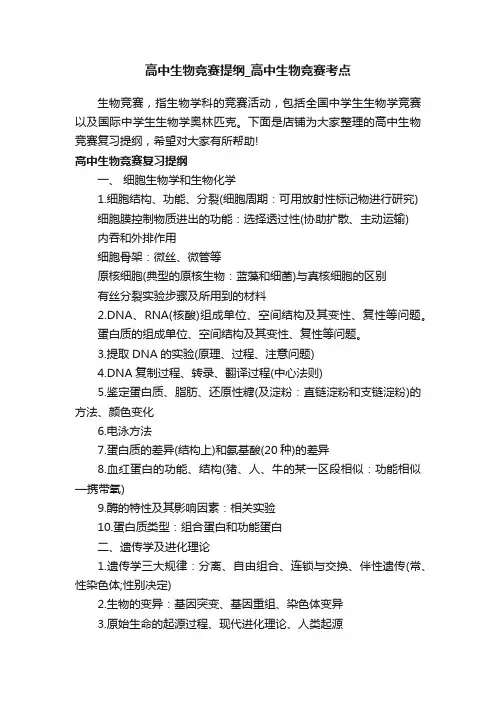 高中生物竞赛提纲_高中生物竞赛考点

生物竞赛，指生物学科的竞赛活动，包括全国中学生生物学竞赛以及国际中学生生物学奥林匹克。下面是店铺为大家整理的高中生物竞赛复习提纲，希望对大家有所帮助!

高中生物竞赛复习提纲

一、 细胞生物学和生物化学

1.细胞结构、功能、分裂(细胞周期：可用放射性标记物进行研究)

细胞膜控制物质进出的功能：选择透过性(协助扩散、主动运输)

内吞和外排作用

细胞骨架：微丝、微管等

原核细胞(典型的原核生物：蓝藻和细菌)与真核细胞的区别

有丝分裂实验步骤及所用到的材料

2.DNA、RNA(核酸)组成单位、空间结构及其变性、复性等问题。

蛋白质的组成单位、空间结构及其变性、复性等问题。

3.提取 DNA 的实验(原理、过程、注意问题)

4.DNA 复制过程、转录、翻译过程(中心法则)

5.鉴定蛋白质、脂肪、还原性糖(及淀粉：直链淀粉和支链淀粉)的方法、颜色变化

6.电泳方法

7.蛋白质的差异(结构上)和氨基酸(20 种)的差异

8.血红蛋白的功能、结构(猪、人、牛的某一区段相似：功能相似—携带氧)

9.酶的特性及其影响因素：相关实验

10.蛋白质类型：组合蛋白和功能蛋白

二、遗传学及进化理论

1.遗传学三大规律：分离、自由组合、连锁与交换、伴性遗传(常、性染色体;性别决定)

2.生物的变异：基因突变、基因重组、染色体变异

3.原始生命的起源过程、现代进化理论、人类起源